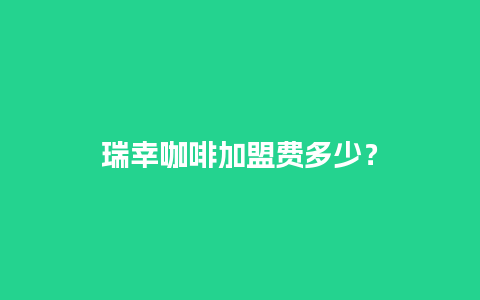 瑞幸咖啡加盟费多少？